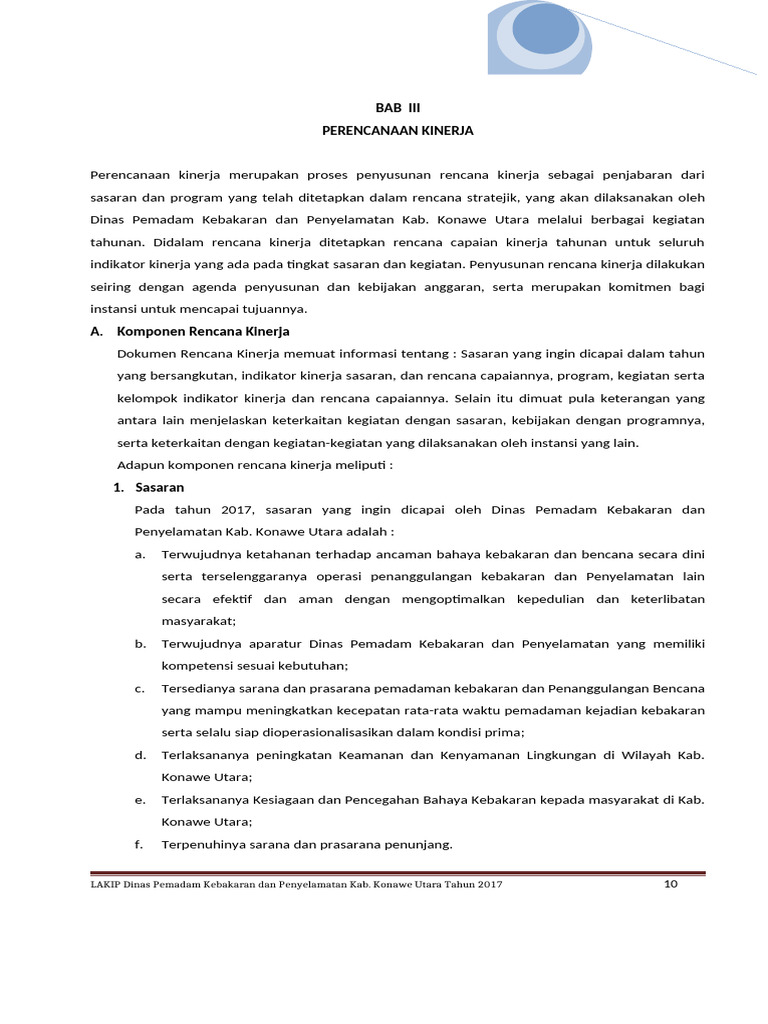 BAB III
PERENCANAAN KINERJA

Perencanaan kinerja merupakan proses penyusunan rencana kinerja sebagai penjabaran dari sasaran dan program yang telah ditetapkan dalam rencana stratejik, yang akan dilaksanakan oleh Dinas Pemadam Kebakaran dan Penyelamatan Kab. Konawe Utara melalui berbagai kegiatan tahunan. Didalam rencana kinerja ditetapkan rencana capaian kinerja tahunan untuk seluruh indikator kinerja yang ada pada tingkat sasaran dan kegiatan. Penyusunan rencana kinerja dilakukan seiring dengan agenda penyusunan dan kebijakan anggaran, serta merupakan komitmen bagi instansi untuk mencapai tujuannya.

A. Komponen Rencana Kinerja

Dokumen Rencana Kinerja memuat informasi tentang : Sasaran yang ingin dicapai dalam tahun yang bersangkutan, indikator kinerja sasaran, dan rencana capaiannya, program, kegiatan serta kelompok indikator kinerja dan rencana capaiannya. Selain itu dimuat pula keterangan yang antara lain menjelaskan keterkaitan kegiatan dengan sasaran, kebijakan dengan programnya, serta keterkaitan dengan kegiatan-kegiatan yang dilaksanakan oleh instansi yang lain.

Adapun komponen rencana kinerja meliputi :

1. Sasaran

Pada tahun 2017, sasaran yang ingin dicapai oleh Dinas Pemadam Kebakaran dan Penyelamatan Kab. Konawe Utara adalah :

a. Terwujudnya ketahanan terhadap ancaman bahaya kebakaran dan bencana secara dini serta terselenggaranya operasi penanggulangan kebakaran dan Penyelamatan lain secara efektif dan aman dengan mengoptimalkan kepedulian dan keterlibatan masyarakat;

b. Terwujudnya aparatur Dinas Pemadam Kebakaran dan Penyelamatan yang memiliki kompetensi sesuai kebutuhan;

c. Tersedianya sarana dan prasarana pemadaman kebakaran dan Penanggulangan Bencana yang mampu meningkatkan kecepatan rata-rata waktu pemadaman kejadian kebakaran serta selalu siap dioperasionalisasikan dalam kondisi prima;

d. Terlaksananya peningkatan Keamanan dan Kenyamanan Lingkungan di Wilayah Kab. Konawe Utara;

e. Terlaksananya Kesiagaan dan Pencegahan Bahaya Kebakaran kepada masyarakat di Kab. Konawe Utara;

f. Terpenuhinya sarana dan prasarana penunjang.

LAKIP Dinas Pemadam Kebakaran dan Penyelamatan Kab. Konawe Utara Tahun 2017 10